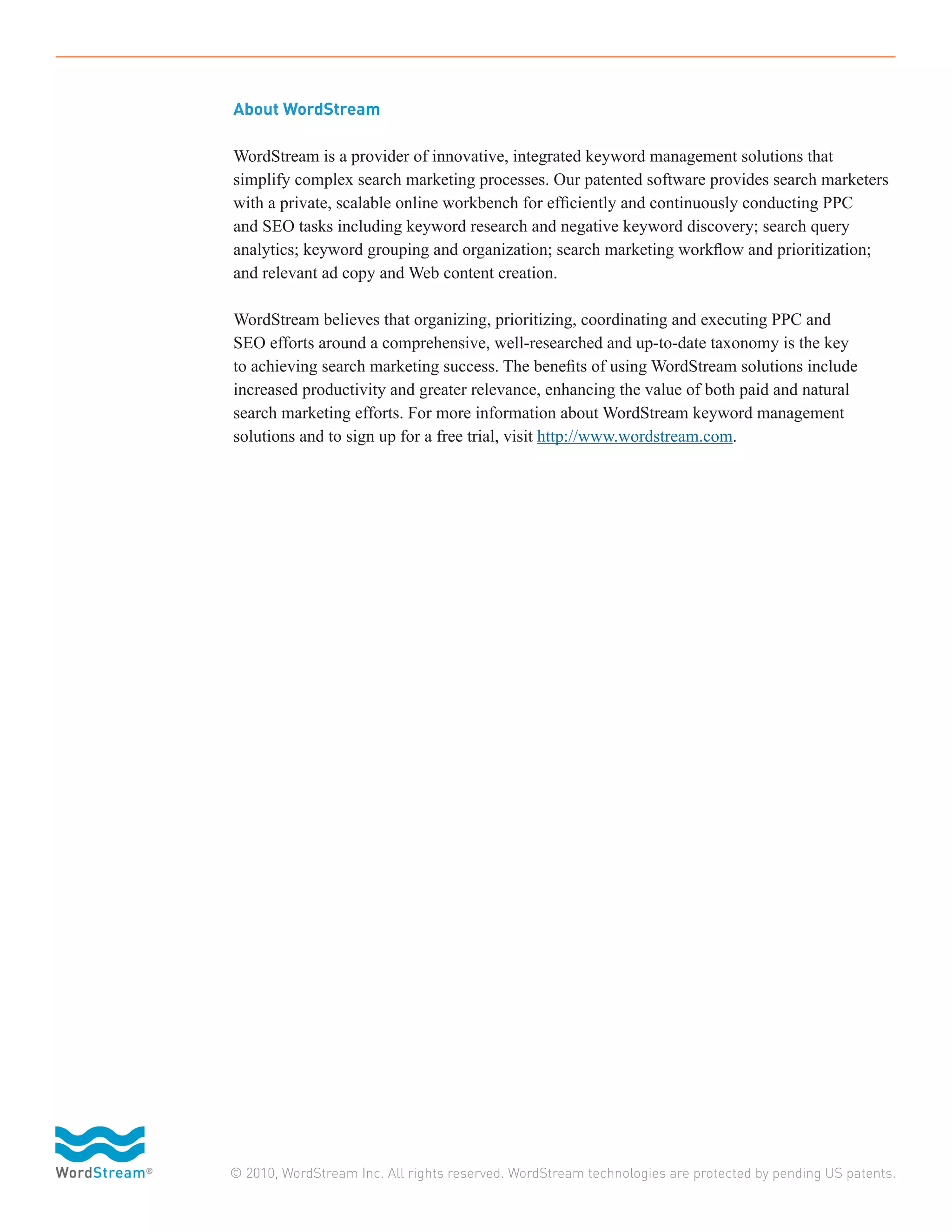 About WordStream

WordStream is a provider of innovative, integrated keyword management solutions that simplify complex search marketing processes. Our patented software provides search marketers with a private, scalable online workbench for efficiently and continuously conducting PPC and SEO tasks including keyword research and negative keyword discovery; search query analytics; keyword grouping and organization; search marketing workflow and prioritization; and relevant ad copy and Web content creation.

WordStream believes that organizing, prioritizing, coordinating and executing PPC and SEO efforts around a comprehensive, well-researched and up-to-date taxonomy is the key to achieving search marketing success. The benefits of using WordStream solutions include increased productivity and greater relevance, enhancing the value of both paid and natural search marketing efforts. For more information about WordStream keyword management solutions and to sign up for a free trial, visit http://www.wordstream.com.

WordStream®

© 2010, WordStream Inc. All rights reserved. WordStream technologies are protected by pending US patents.